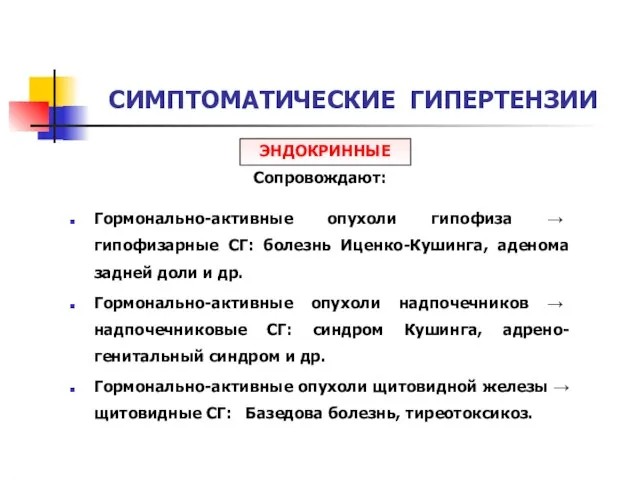 СИМПТОМАТИЧЕСКИЕ ГИПЕРТЕНЗИИ

ЭНДОКРИННЫЕ

Сопровождают:

Гормонально-активные опухоли гипофиза → гипофизарные СГ: болезнь Иценко-Кушинга, аденома задней доли и др.

Гормонально-активные опухоли надпочечников → надпочечниковые СГ: синдром Кушинга, адреногенитальный синдром и др.

Гормонально-активные опухоли щитовидной железы → щитовидные СГ: Базедова болезнь, тиреотоксикоз.